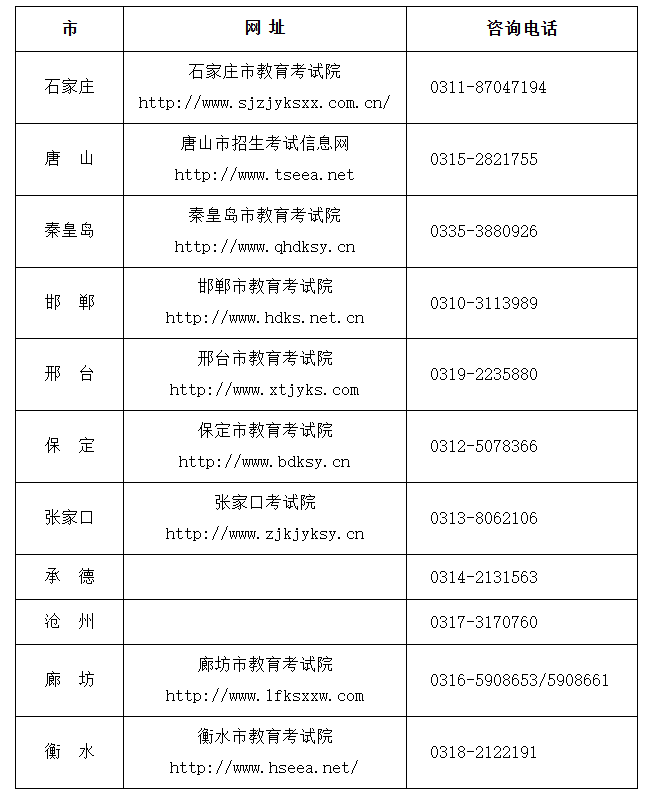 | 市 | 网 址 | 咨询电话 |
|---|---|---|
| 石家庄 | 石家庄市教育考试院 http://www.sjzjyksxx.com.cn/ | 0311-87047194 |
| 唐 山 | 唐山市招生考试信息网 http://www.tseea.net | 0315-2821755 |
| 秦皇岛 | 秦皇岛市教育考试院 http://www.qhdksy.cn | 0335-3880926 |
| 邯 郸 | 邯郸市教育考试院 http://www.hdks.net.cn | 0310-3113989 |
| 邢 台 | 邢台市教育考试院 http://www.xtjyks.com | 0319-2235880 |
| 保 定 | 保定市教育考试院 http://www.bdksy.cn | 0312-5078366 |
| 张家口 | 张家口考试院 http://www.zjkjyksy.cn | 0313-8062106 |
| 承 德 | | 0314-2131563 |
| 沧 州 | | 0317-3170760 |
| 廊 坊 | 廊坊市教育考试院 http://www.lfksxxw.com | 0316-5908653/5908661 |
| 衡 水 | 衡水市教育考试院 http://www.hseea.net/ | 0318-2122191 |